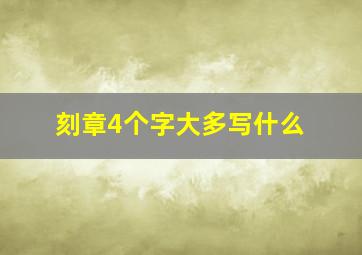 刻章4个字大多写什么